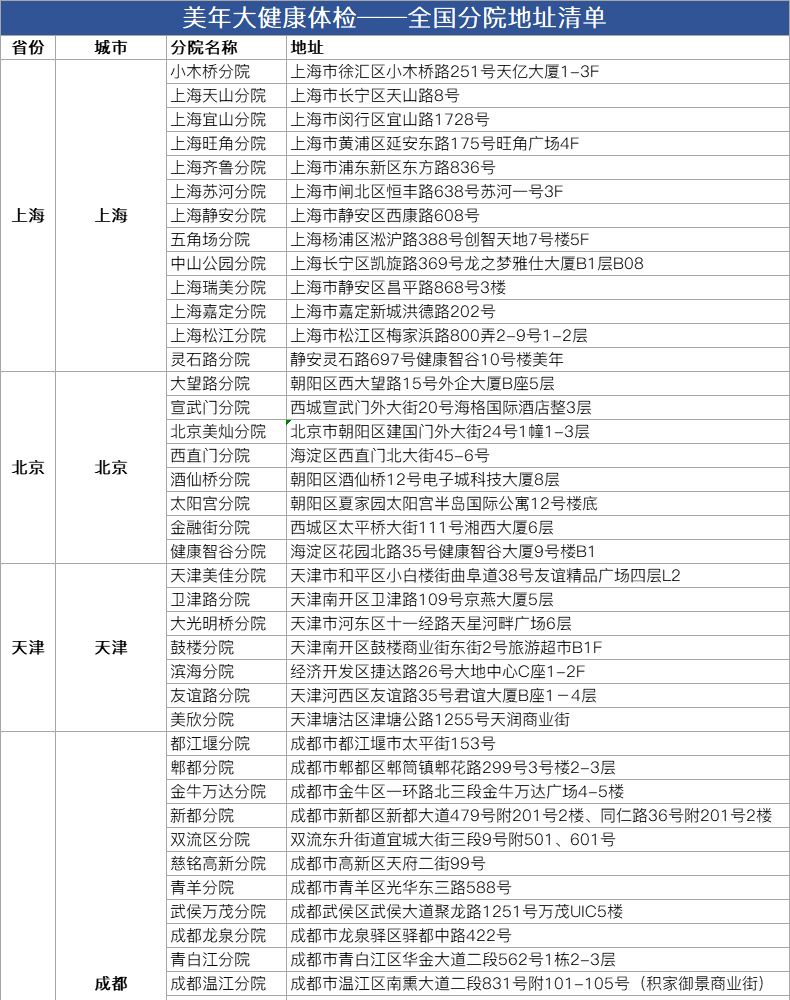 美年大健康体检——全国分院地址清单

| 省份 | 城市 | 分院名称 | 地址 |
|---|---|---|---|
| 上海 | 上海 | 小木桥分院 | 上海市徐汇区小木桥路251号天亿大厦1-3F |
| | | 上海天山分院 | 上海市长宁区天山路8号 |
| | | 上海宜山分院 | 上海市闵行区宜山路1728号 |
| | | 上海旺角分院 | 上海市黄浦区延安东路175号旺角广场4F |
| | | 上海齐鲁分院 | 上海市浦东新区东方路836号 |
| | | 上海苏河分院 | 上海市闸北区恒丰路638号苏河一号3F |
| | | 上海静安分院 | 上海市静安区西康路608号 |
| | | 五角场分院 | 上海杨浦区淞沪路388号创智天地7号楼5F |
| | | 中山公园分院 | 上海长宁区凯旋路369号龙之梦雅仕大厦B1层B08 |
| | | 上海瑞美分院 | 上海市静安区昌平路868号3楼 |
| | | 上海嘉定分院 | 上海市嘉定新城洪德路202号 |
| | | 上海松江分院 | 上海市松江区梅家浜路800弄2-9号1-2层 |
| | | 灵石路分院 | 静安灵石路697号健康智谷10号楼美年 |
| 北京 | 北京 | 大望路分院 | 朝阳区西大望路15号外企大厦B座5层 |
| | | 宣武门分院 | 西城宣武门外大街20号海格国际酒店整3层 |
| | | 北京美灿分院 | 北京市朝阳区建国门外大街24号1幢1-3层 |
| | | 西直门分院 | 海淀区西直门北大街45-6号 |
| | | 酒仙桥分院 | 朝阳区酒仙桥12号电子城科技大厦8层 |
| | | 太阳宫分院 | 朝阳区夏家园太阳宫半岛国际公寓12号楼底 |
| | | 金融街分院 | 西城区太平桥大街111号湘西大厦6层 |
| | | 健康智谷分院 | 海淀区花园北路35号健康智谷大厦9号楼B1 |
| 天津 | 天津 | 天津美佳分院 | 天津市和平区小白楼街曲阜道38号友谊精品广场四层L2 |
| | | 卫津路分院 | 天津南开区卫津路109号京燕大厦5层 |
| | | 大光明桥分院 | 天津市河东区十一经路天星河畔广场6层 |
| | | 鼓楼分院 | 天津南开区鼓楼商业街东街2号旅游超市B1F |
| | | 滨海分院 | 经济开发区捷达路26号大地中心C座1-2F |
| | | 友谊路分院 | 天津河西区友谊路35号君谊大厦B座1-4层 |
| | | 美欣分院 | 天津塘沽区津塘公路1255号天润商业街 |
| | 成都 | 都江堰分院 | 成都市都江堰市太平街153号 |
| | | 郫都分院 | 成都市郫都区郫筒镇郫花路299号3号楼2-3层 |
| | | 金牛万达分院 | 成都市金牛区一环路北三段金牛万达广场4-5楼 |
| | | 新都分院 | 成都市新都区新都大道479号附201号2楼、同仁路36号附201号2楼 |
| | | 双流区分院 | 双流东升街道宜城大街三段9号附501、601号 |
| | | 慈铭高新分院 | 成都市高新区天府二街99号 |
| | | 青羊分院 | 成都市青羊区光华东三路588号 |
| | | 武侯万茂分院 | 成都武侯区武侯大道聚龙路1251号万茂UIC5楼 |
| | | 成都龙泉分院 | 成都市龙泉驿区驿都中路422号 |
| | | 青白江分院 | 成都市青白江区华金大道二段562号1栋2-3层 |
| | | 成都温江分院 | 成都市温江区南熏大道二段831号附101-105号（积家御景商业街） |